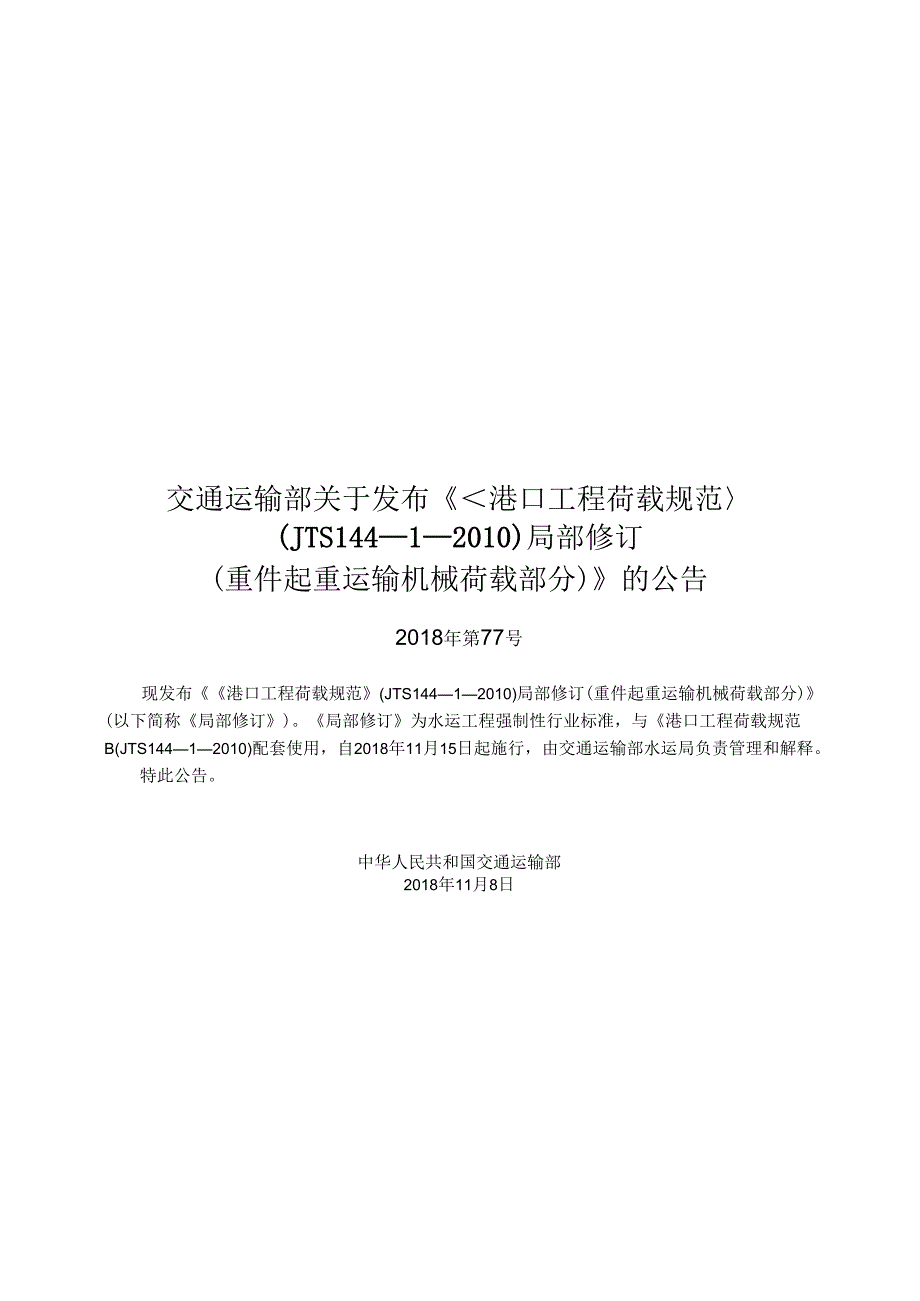 交通运输部关于发布《＜港口工程荷载规范〉（JTS144—1—2010）局部修订（重件起重运输机械荷载部分）》的公告

2018年第77号

现发布《《港口工程荷载规范》(JTS144—1—2010)局部修订（重件起重运输机械荷载部分）》（以下简称《局部修订》）。《局部修订》为水运工程强制性行业标准，与《港口工程荷载规范B(JTS144—1—2010)配套使用，自2018年11月15日起施行，由交通运输部水运局负责管理和解释。

特此公告。

中华人民共和国交通运输部
2018年11月8日